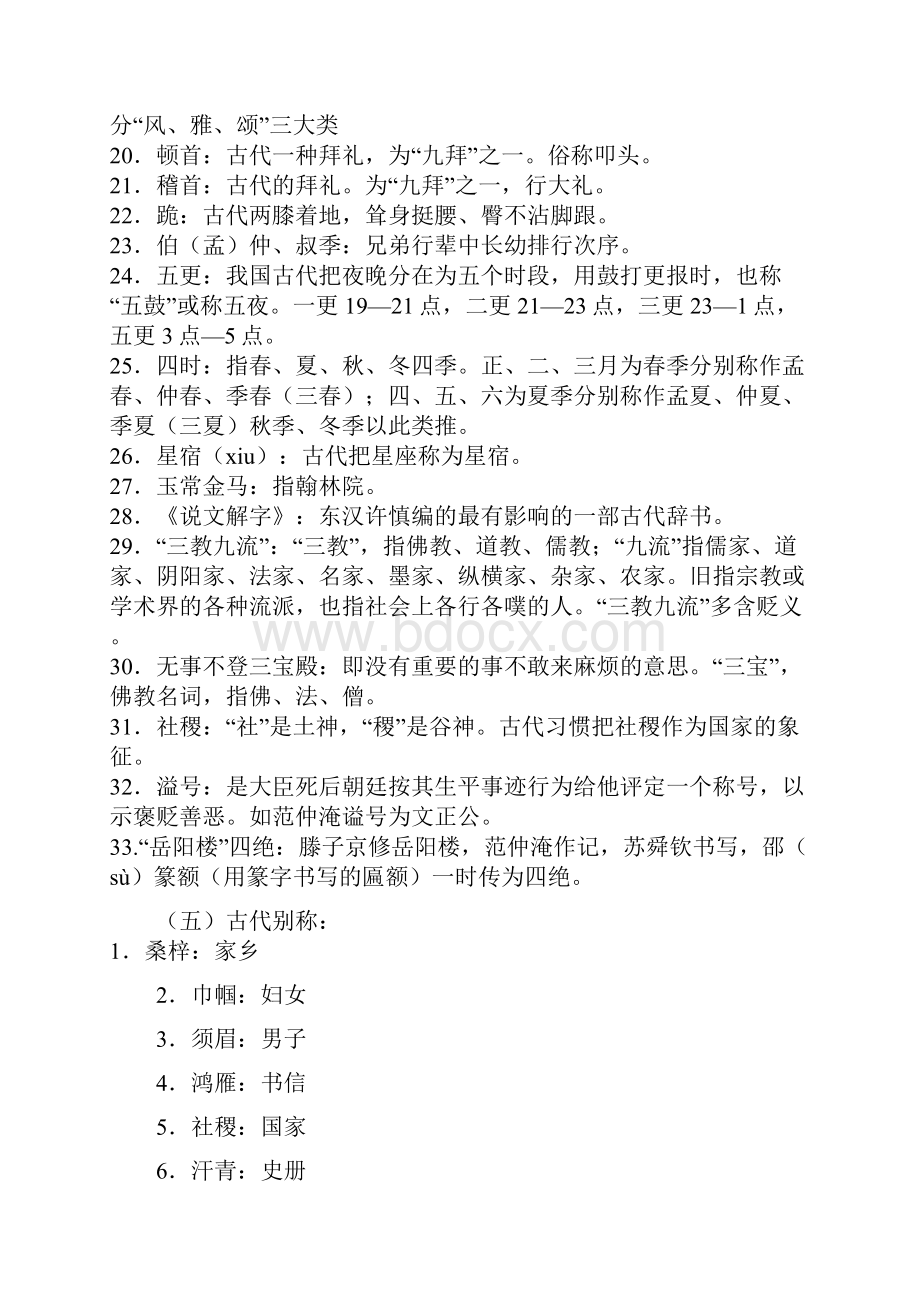 分“风、雅、颂”三大类

20．顿首：古代一种拜礼，为“九拜”之一。俗称叩头。

21．稽首：古代的拜礼。为“九拜”之一，行大礼。

22．跪：古代两膝着地，耸身挺腰、臀不沾脚跟。

23．伯（孟）仲、叔季：兄弟行辈中长幼排行次序。

24．五更：我国古代把夜晚分在为五个时段，用鼓打更报时，也称“五鼓”或称五夜。一更 19—21 点，二更 21—23 点，三更 23—1 点，五更 3 点—5 点。

25．四时：指春、夏、秋、冬四季。正、二、三月为春季分别称作孟春、仲春、季春（三春）；四、五、六为夏季分别称作孟夏、仲夏、季夏（三夏）秋季、冬季以此类推。

26．星宿（xiu）：古代把星座称为星宿。

27．玉常金马：指翰林院。

28．《说文解字》：东汉许慎编的最有影响的一部古代辞书。

29．“三教九流”：“三教”，指佛教、道教、儒教；“九流”指儒家、道家、阴阳家、法家、名家、墨家、纵横家、杂家、农家。旧指宗教或学术界的各种流派，也指社会上各行各噗的人。“三教九流”多含贬义。

www.bdocx.com

30．无事不登三宝殿：即没有重要的事不敢来麻烦的意思。“三宝”，佛教名词，指佛、法、僧。

31．社稷：“社”是土神，“稷”是谷神。古代习惯把社稷作为国家的象征。

32．溢号：是大臣死后朝廷按其生平事迹行为给他评定一个称号，以示褒贬善恶。如范仲淹谥号为文正公。

33.“岳阳楼”四绝：滕子京修岳阳楼，范仲淹作记，苏舜钦书写，邵（sù）篆额（用篆字书写的匾额）一时传为四绝。

（五）古代别称：

1．桑梓：家乡

2．巾帼：妇女

3．须眉：男子

4．鸿雁：书信

5．社稷：国家

6．汗青：史册